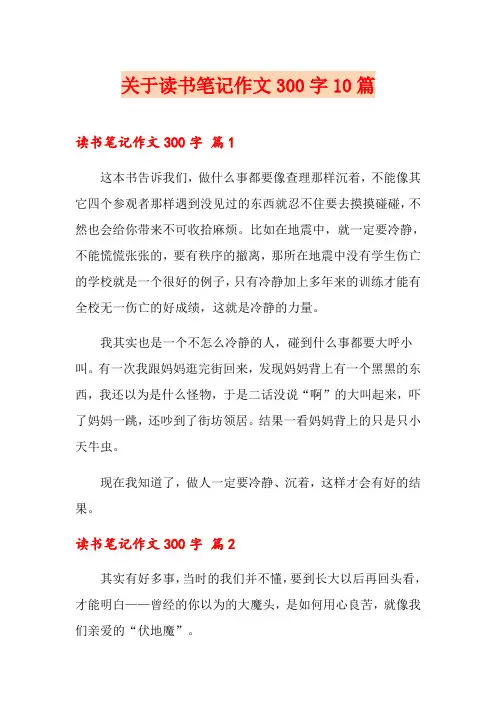 关于读书笔记作文300字10篇

读书笔记作文300字 篇1

这本书告诉我们，做什么事都要像查理那样沉着，不能像其它四个参观者那样遇到没见过的东西就忍不住要去摸摸碰碰，不然也会给你带来不可收拾麻烦。比如在地震中，就一定要冷静，不能慌慌张张的，要有秩序的撤离，那所在地震中没有学生伤亡的学校就是一个很好的例子，只有冷静加上多年来的训练才能有全校无一伤亡的好成绩，这就是冷静的力量。

我其实也是一个不怎么冷静的人，碰到什么事都要大呼小叫。有一次我跟妈妈逛完街回来，发现妈妈背上有一个黑黑的东西，我还以为是什么怪物，于是二话没说“啊”的大叫起来，吓了妈妈一跳，还吵到了街坊领居。结果一看妈妈背上的只是只小天牛虫。

现在我知道了，做人一定要冷静、沉着，这样才会有好的结果。

读书笔记作文300字 篇2

其实有好多事，当时的我们并不懂，要到长大以后再回头看，才能明白——曾经的你以为的大魔头，是如何用心良苦，就像我们亲爱的“伏地魔”。